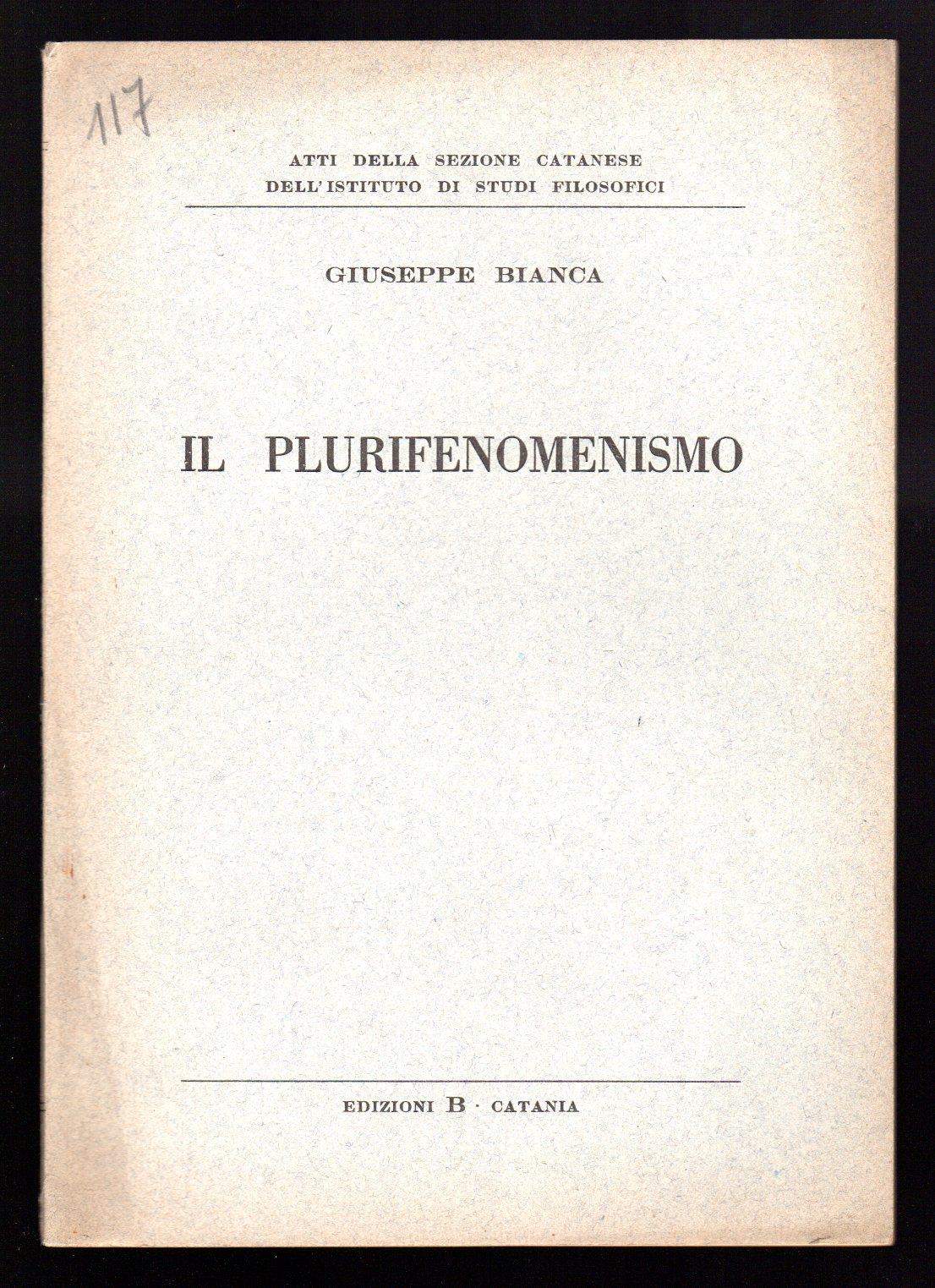 117

ATTI DELLA SEZIONE CATANESE
DELL'ISTITUTO DI STUDI FILOSOFICI

GIUSEPPE BIANCA

IL PLURIFENOMENISMO

EDIZIONI B · CATANIA